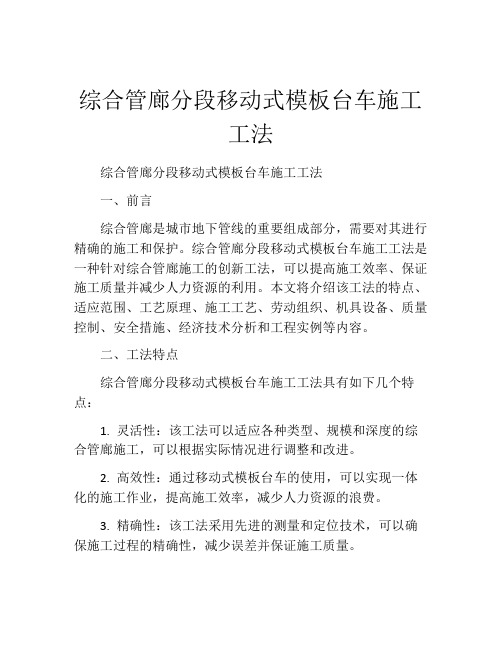 综合管廊分段移动式模板台车施工工法

综合管廊分段移动式模板台车施工工法

一、前言

综合管廊是城市地下管线的重要组成部分，需要对其进行精确的施工和保护。综合管廊分段移动式模板台车施工工法是一种针对综合管廊施工的创新工法，可以提高施工效率、保证施工质量并减少人力资源的利用。本文将介绍该工法的特点、适应范围、工艺原理、施工工艺、劳动组织、机具设备、质量控制、安全措施、经济技术分析和工程实例等内容。

二、工法特点

综合管廊分段移动式模板台车施工工法具有如下几个特点：

1. 灵活性：该工法可以适应各种类型、规模和深度的综合管廊施工，可以根据实际情况进行调整和改进。

2. 高效性：通过移动式模板台车的使用，可以实现一体化的施工作业，提高施工效率，减少人力资源的浪费。

3. 精确性：该工法采用先进的测量和定位技术，可以确保施工过程的精确性，减少误差并保证施工质量。